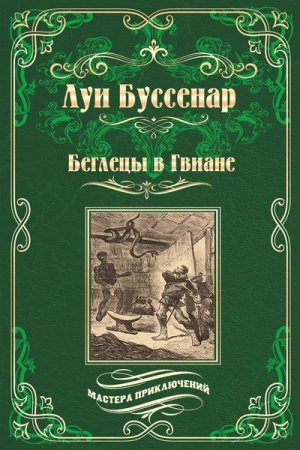 Луи Буссенар

Беглецы в Гвиане

МАСТЕРА ПРИКЛЮЧЕНИЙ